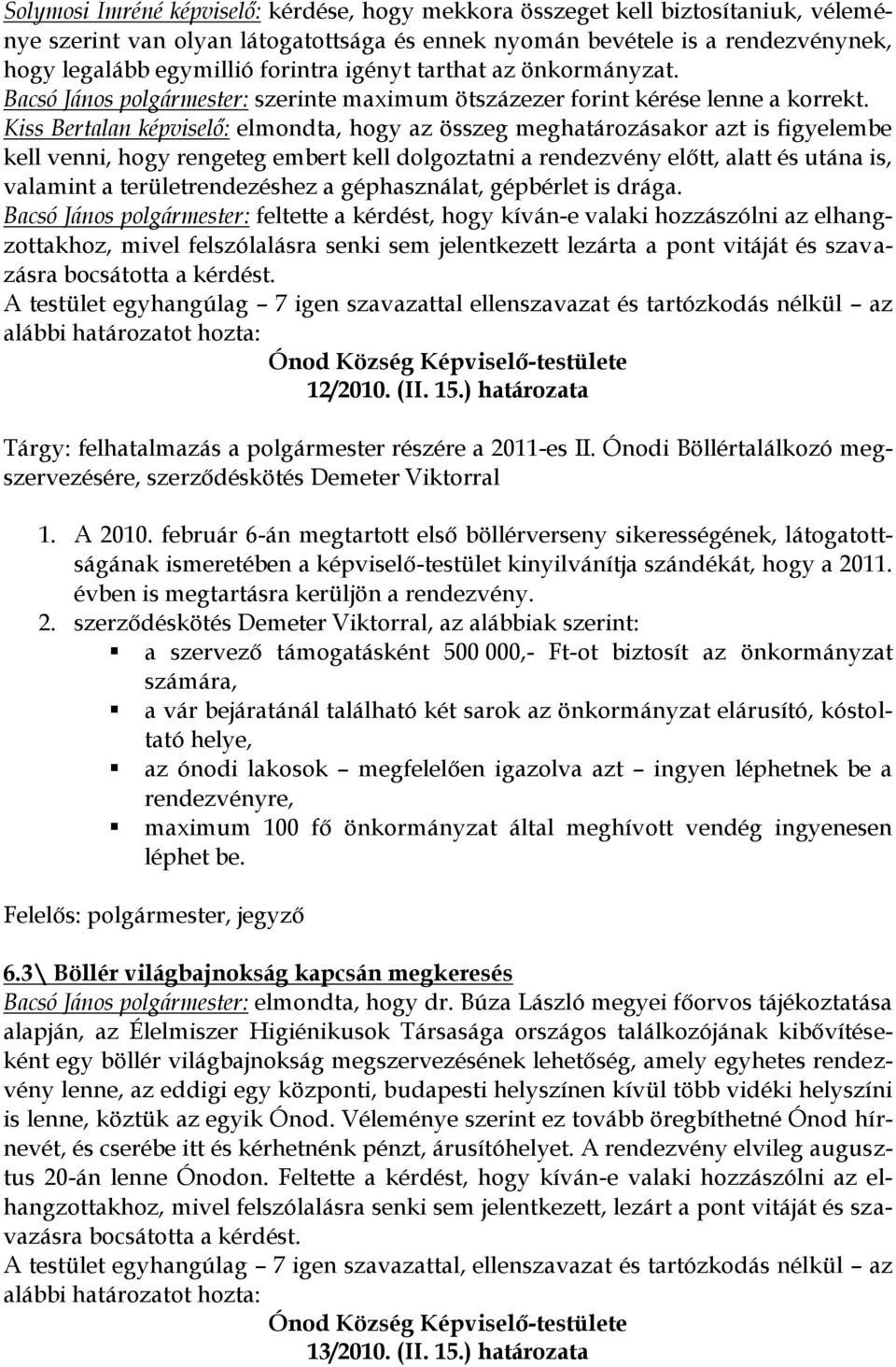 Solymosi Imréné képviselő: kérdése, hogy mekkora összeget kell biztosítaniuk, véleménye szerint van olyan látogatottsága és ennek nyomán bevétele is a rendezvénynek, hogy legalább egymillió forintra igényt tarthat az önkormányzat.
Bacsó János polgármester: szerinte maximum ötszázezer forint kérése lenne a korrekt.
Kiss Bertalan képviselő: elmondta, hogy az összeg meghatározásakor azt is figyelembe kell venni, hogy rengeteg embert kell dolgoztatni a rendezvény előtt, alatt és utána is, valamint a területrendezéshez a géphasználat, gépbérlet is drága.
Bacsó János polgármester: feltette a kérdést, hogy kíván-e valaki hozzászólni az elhangzottakhoz, mivel felszólalásra senki sem jelentkezett lezárta a pont vitáját és szavazásra bocsátotta a kérdést.
A testület egyhangúlag – 7 igen szavazattal ellenszavazat és tartózkodás nélkül – az alábbi határozatot hozta:

Ónod Község Képviselő-testülete
12/2010. (II. 15.) határozata

Tárgy: felhatalmazás a polgármester részére a 2011-es II. Ónodi Böllértalálkozó megszervezésére, szerződéskötés Demeter Viktorral

1. A 2010. február 6-án megtartott első böllérverseny sikerességének, látogatottságának ismeretében a képviselő-testület kinyilvánítja szándékát, hogy a 2011. évben is megtartásra kerüljön a rendezvény.
2. szerződéskötés Demeter Viktorral, az alábbiak szerint:
▪ a szervező támogatásként 500 000,- Ft-ot biztosít az önkormányzat számára,
▪ a vár bejáratánál található két sarok az önkormányzat elárusító, kóstoltató helye,
▪ az ónodi lakosok – megfelelően igazolva azt – ingyen léphetnek be a rendezvényre,
▪ maximum 100 fő önkormányzat által meghívott vendég ingyenesen léphet be.

Felelős: polgármester, jegyző

6.3\ Böllér világbajnokság kapcsán megkeresés
Bacsó János polgármester: elmondta, hogy dr. Búza László megyei főorvos tájékoztatása alapján, az Élelmiszer Higiénikusok Társasága országos találkozójának kibővítéseként egy böllér világbajnokság megszervezésének lehetőség, amely egyhetes rendezvény lenne, az eddigi egy központi, budapesti helyszínen kívül több vidéki helyszíni is lenne, köztük az egyik Ónod. Véleménye szerint ez tovább öregbíthetné Ónod hírnevét, és cserébe itt és kérhetnénk pénzt, árusítóhelyet. A rendezvény elvileg augusztus 20-án lenne Ónodon. Feltette a kérdést, hogy kíván-e valaki hozzászólni az elhangzottakhoz, mivel felszólalásra senki sem jelentkezett, lezárt a pont vitáját és szavazásra bocsátotta a kérdést.
A testület egyhangúlag – 7 igen szavazattal, ellenszavazat és tartózkodás nélkül – az alábbi határozatot hozta:

Ónod Község Képviselő-testülete
13/2010. (II. 15.) határozata